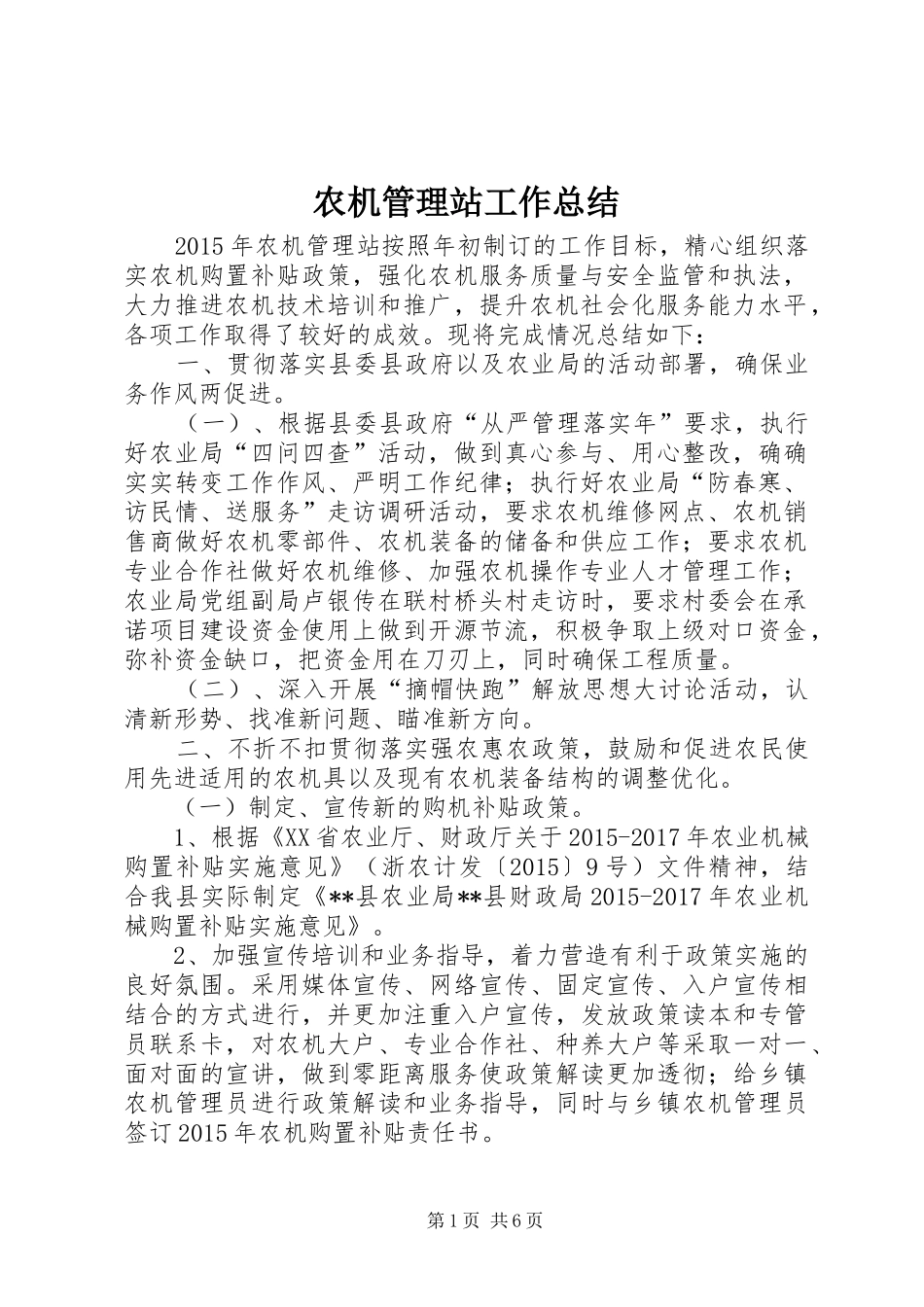 农机管理站工作总结

2015年农机管理站按照年初制订的工作目标，精心组织落实农机购置补贴政策，强化农机服务质量与安全监管和执法，大力推进农机技术培训和推广，提升农机社会化服务能力水平，各项工作取得了较好的成效。现将完成情况总结如下：

一、贯彻落实县委县政府以及农业局的活动部署，确保业务作风两促进。

（一）、根据县委县政府“从严管理落实年”要求，执行好农业局“四问四查”活动，做到真心参与、用心整改，确确实实转变工作作风、严明工作纪律；执行好农业局“防春寒、访民情、送服务”走访调研活动，要求农机维修网点、农机销售商做好农机零部件、农机装备的储备和供应工作；要求农机专业合作社做好农机维修、加强农机操作专业人才管理工作；农业局党组副局卢银传在联村桥头村走访时，要求村委会在承诺项目建设资金使用上做到开源节流，积极争取上级对口资金，弥补资金缺口，把资金用在刀刃上，同时确保工程质量。

（二）、深入开展“摘帽快跑”解放思想大讨论活动，认清新形势、找准新问题、瞄准新方向。

二、不折不扣贯彻落实强农惠农政策，鼓励和促进农民使用先进适用的农机具以及现有农机装备结构的调整优化。

（一）制定、宣传新的购机补贴政策。

1、根据《XX省农业厅、财政厅关于2015-2017年农业机械购置补贴实施意见》（浙农计发〔2015〕9号）文件精神，结合我县实际制定《**县农业局**县财政局2015-2017年农业机械购置补贴实施意见》。

2、加强宣传培训和业务指导，着力营造有利于政策实施的良好氛围。采用媒体宣传、网络宣传、固定宣传、入户宣传相结合的方式进行，并更加注重入户宣传，发放政策读本和专管员联系卡，对农机大户、专业合作社、种养大户等采取一对一、面对面的宣讲，做到零距离服务使政策解读更加透彻；给乡镇农机管理员进行政策解读和业务指导，同时与乡镇农机管理员签订2015年农机购置补贴责任书。

第1页 共6页